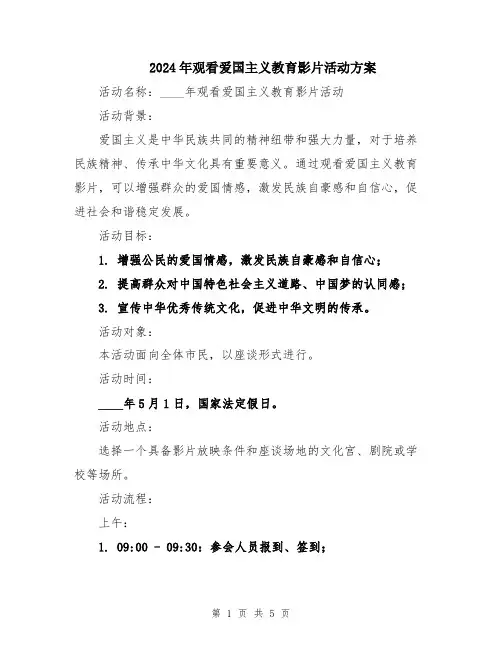 2024年观看爱国主义教育影片活动方案

活动名称：____年观看爱国主义教育影片活动

活动背景：

爱国主义是中华民族共同的精神纽带和强大力量，对于培养民族精神、传承中华文化具有重要意义。通过观看爱国主义教育影片，可以增强群众的爱国情感，激发民族自豪感和自信心，促进社会和谐稳定发展。

活动目标：

1. 增强公民的爱国情感，激发民族自豪感和自信心；

2. 提高群众对中国特色社会主义道路、中国梦的认同感；

3. 宣传中华优秀传统文化，促进中华文明的传承。

活动对象：

本活动面向全体市民，以座谈形式进行。

活动时间：

____年5月1日，国家法定假日。

活动地点：

选择一个具备影片放映条件和座谈场地的文化宫、剧院或学校等场所。

活动流程：

上午：

1. 09:00 - 09:30：参会人员报到、签到；

第 1 页 共 5 页